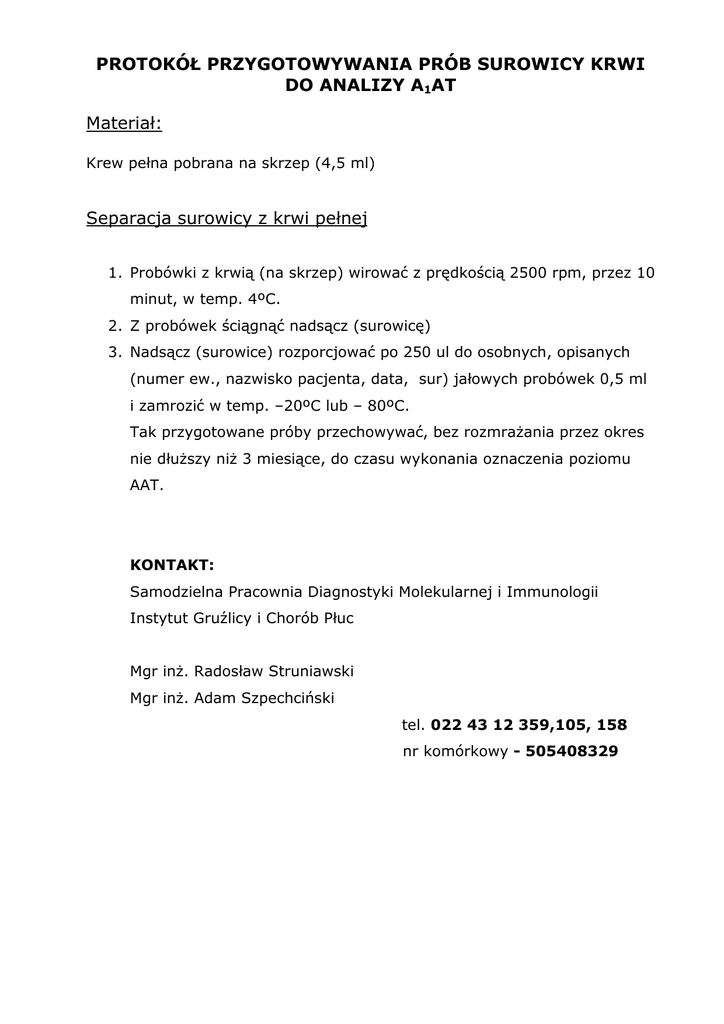 PROTOKÓŁ PRZYGOTOWYWANIA PRÓB SUROWICY KRWI DO ANALIZY $A_1AT$

Materiał:

Krew pełna pobrana na skrzep (4,5 ml)

Separacja surowicy z krwi pełnej

1. Probówki z krwią (na skrzep) wirować z prędkością 2500 rpm, przez 10 minut, w temp. 4ºC.
2. Z probówek ściągnąć nadsącz (surowicę)
3. Nadsącz (surowice) rozporcjować po 250 ul do osobnych, opisanych (numer ew., nazwisko pacjenta, data, sur) jałowych probówek 0,5 ml i zamrozić w temp. –20ºC lub – 80ºC.
Tak przygotowane próby przechowywać, bez rozmrażania przez okres nie dłuższy niż 3 miesiące, do czasu wykonania oznaczenia poziomu AAT.

KONTAKT:
Samodzielna Pracownia Diagnostyki Molekularnej i Immunologii
Instytut Gruźlicy i Chorób Płuc

Mgr inż. Radosław Struniawski
Mgr inż. Adam Szpechciński
tel. 022 43 12 359,105, 158
nr komórkowy - 505408329